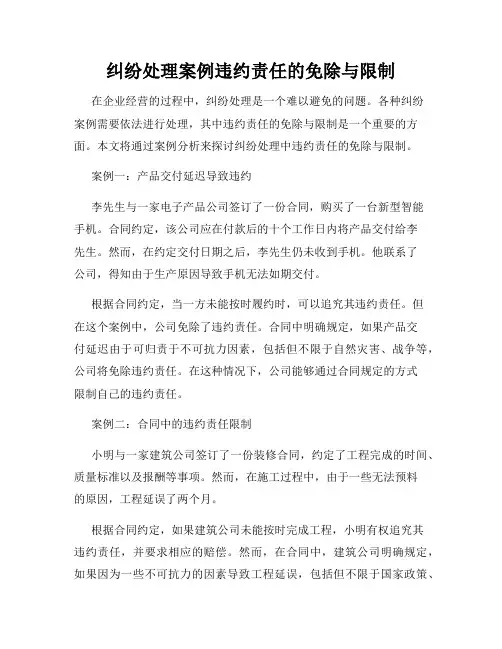 纠纷处理案例违约责任的免除与限制

在企业经营的过程中，纠纷处理是一个难以避免的问题。各种纠纷案例需要依法进行处理，其中违约责任的免除与限制是一个重要的方面。本文将通过案例分析来探讨纠纷处理中违约责任的免除与限制。

案例一：产品交付延迟导致违约

李先生与一家电子产品公司签订了一份合同，购买了一台新型智能手机。合同约定，该公司应在付款后的十个工作日内将产品交付给李先生。然而，在约定交付日期之后，李先生仍未收到手机。他联系了公司，得知由于生产原因导致手机无法如期交付。

根据合同约定，当一方未能按时履约时，可以追究其违约责任。但在这个案例中，公司免除了违约责任。合同中明确规定，如果产品交付延迟由于可归责于不可抗力因素，包括但不限于自然灾害、战争等，公司将免除违约责任。在这种情况下，公司能够通过合同规定的方式限制自己的违约责任。

案例二：合同中的违约责任限制

小明与一家建筑公司签订了一份装修合同，约定了工程完成的时间、质量标准以及报酬等事项。然而，在施工过程中，由于一些无法预料的原因，工程延误了两个月。

根据合同约定，如果建筑公司未能按时完成工程，小明有权追究其违约责任，并要求相应的赔偿。然而，在合同中，建筑公司明确规定，如果因为一些不可抗力的因素导致工程延误，包括但不限于国家政策、